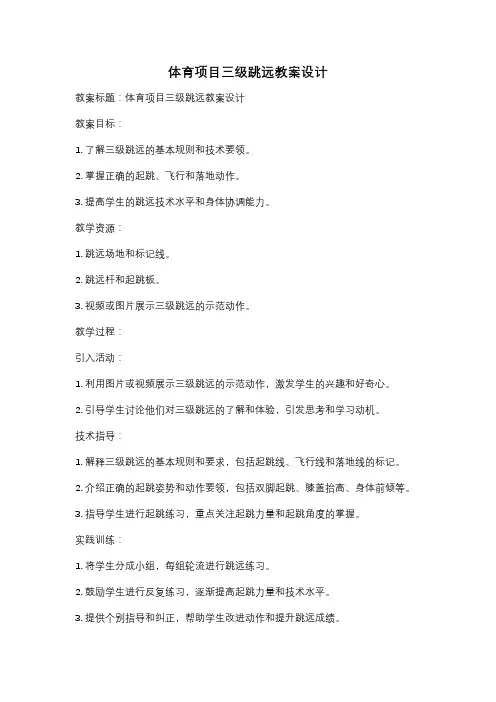 体育项目三级跳远教案设计

教案标题：体育项目三级跳远教案设计

教案目标：

1. 了解三级跳远的基本规则和技术要领。

2. 掌握正确的起跳、飞行和落地动作。

3. 提高学生的跳远技术水平和身体协调能力。

教学资源：

1. 跳远场地和标记线。

2. 跳远杆和起跳板。

3. 视频或图片展示三级跳远的示范动作。

教学过程：

引入活动：

1. 利用图片或视频展示三级跳远的示范动作，激发学生的兴趣和好奇心。

2. 引导学生讨论他们对三级跳远的了解和体验，引发思考和学习动机。

技术指导：

1. 解释三级跳远的基本规则和要求，包括起跳线、飞行线和落地线的标记。

2. 介绍正确的起跳姿势和动作要领，包括双脚起跳、膝盖抬高、身体前倾等。

3. 指导学生进行起跳练习，重点关注起跳力量和起跳角度的掌握。

实践训练：

1. 将学生分成小组，每组轮流进行跳远练习。

2. 鼓励学生进行反复练习，逐渐提高起跳力量和技术水平。

3. 提供个别指导和纠正，帮助学生改进动作和提升跳远成绩。